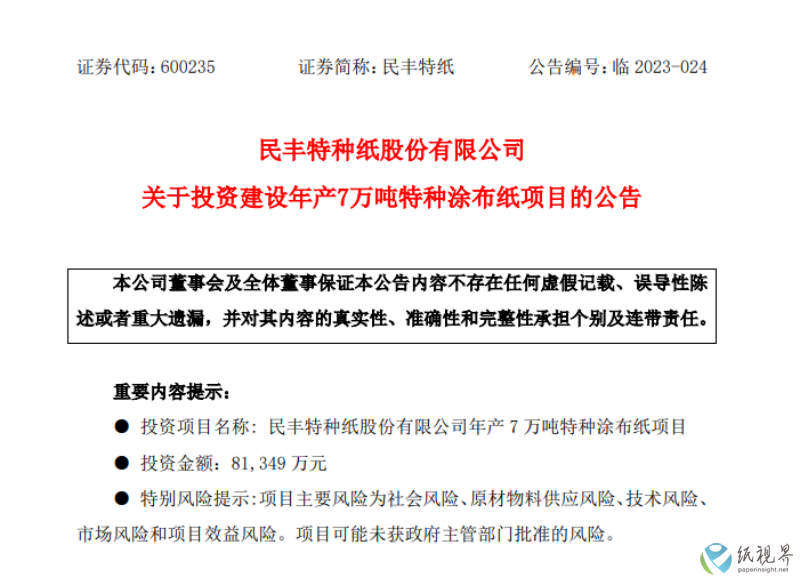 证券代码：600235　　证券简称：民丰特纸　　公告编号：临 2023-024

民丰特种纸股份有限公司
关于投资建设年产7万吨特种涂布纸项目的公告

本公司董事会及全体董事保证本公告内容不存在任何虚假记载、误导性陈述或者重大遗漏，并对其内容的真实性、准确性和完整性承担个别及连带责任。

重要内容提示：

● 投资项目名称：民丰特种纸股份有限公司年产 7 万吨特种涂布纸项目

● 投资金额：81,349 万元

● 特别风险提示：项目主要风险为社会风险、原材物料供应风险、技术风险、市场风险和项目效益风险。项目可能未获政府主管部门批准的风险。

纸视界
paperinsight.net